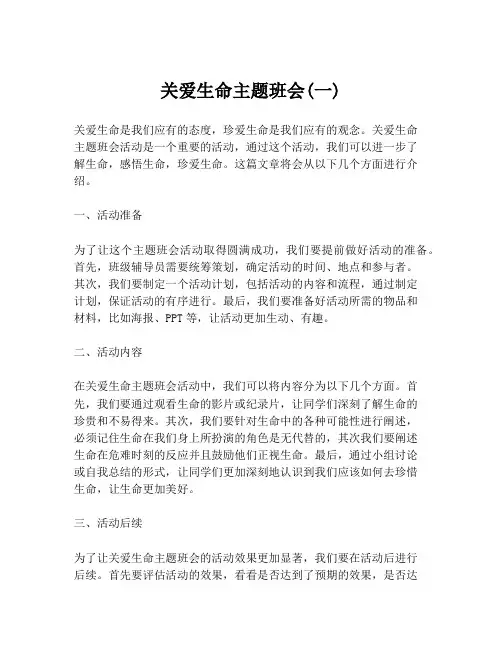 关爱生命主题班会(一)

关爱生命是我们应有的态度，珍爱生命是我们应有的观念。关爱生命主题班会活动是一个重要的活动，通过这个活动，我们可以进一步了解生命，感悟生命，珍爱生命。这篇文章将会从以下几个方面进行介绍。

一、活动准备

为了让这个主题班会活动取得圆满成功，我们要提前做好活动的准备。首先，班级辅导员需要统筹策划，确定活动的时间、地点和参与者。其次，我们要制定一个活动计划，包括活动的内容和流程，通过制定计划，保证活动的有序进行。最后，我们要准备好活动所需的物品和材料，比如海报、PPT等，让活动更加生动、有趣。

二、活动内容

在关爱生命主题班会活动中，我们可以将内容分为以下几个方面。首先，我们要通过观看生命的影片或纪录片，让同学们深刻了解生命的珍贵和不易得来。其次，我们要针对生命中的各种可能性进行阐述，必须记住生命在我们身上所扮演的角色是无代替的，其次我们要阐述生命在危难时刻的反应并且鼓励他们正视生命。最后，通过小组讨论或自我总结的形式，让同学们更加深刻地认识到我们应该如何去珍惜生命，让生命更加美好。

三、活动后续

为了让关爱生命主题班会的活动效果更加显著，我们要在活动后进行后续。首先要评估活动的效果，看看是否达到了预期的效果，是否达